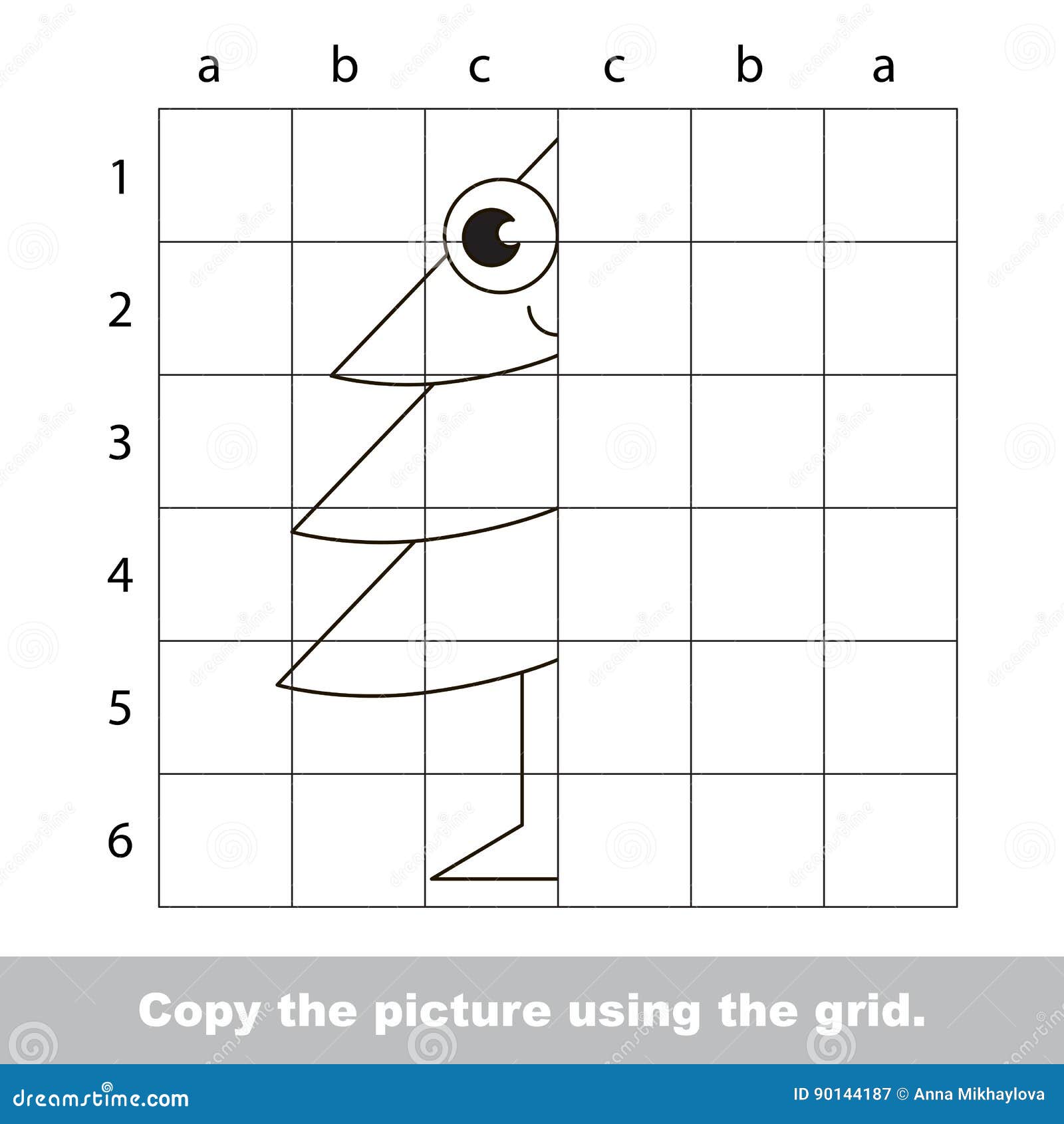 a b c c b a

1
2
3
4
5
6

Copy the picture using the grid.

dreamstime.com

ID 90144187 © Anna Mikhaylova